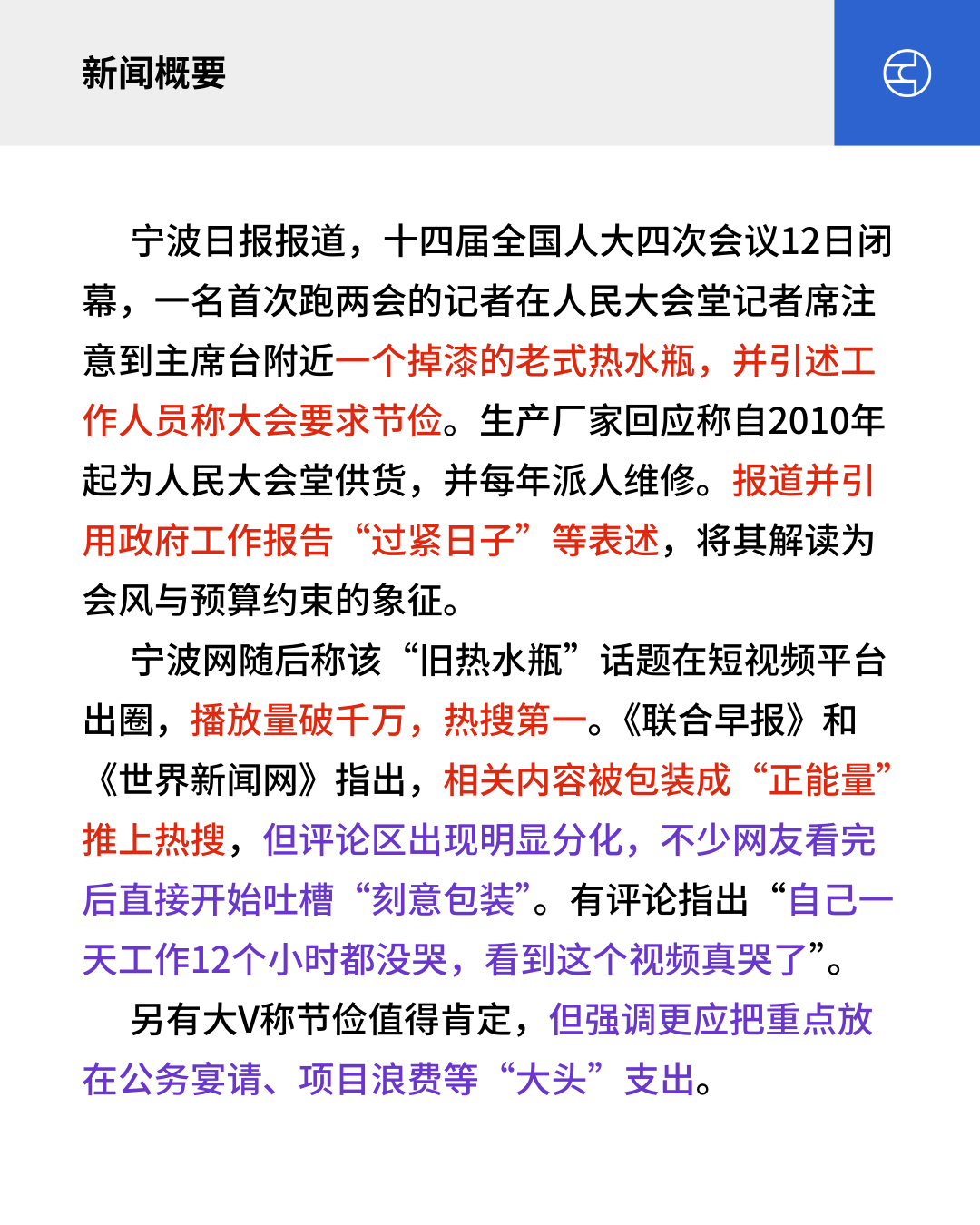 新闻概要

宁波日报报道，十四届全国人大四次会议12日闭幕，一名首次跑两会的记者在人民大会堂记者席注意到主席台附近一个掉漆的老式热水瓶，并引述工作人员称大会要求节俭。生产厂家回应称自2010年起为人民大会堂供货，并每年派人维修。报道并引用政府工作报告“过紧日子”等表述，将其解读为会风与预算约束的象征。

宁波网随后称该“旧热水瓶”话题在短视频平台出圈，播放量破千万，热搜第一。《联合早报》和《世界新闻网》指出，相关内容被包装成“正能量”推上热搜，但评论区出现明显分化，不少网友看完后直接开始吐槽“刻意包装”。有评论指出“自己一天工作12个小时都没哭，看到这个视频真哭了”。

另有大V称节俭值得肯定，但强调更应把重点放在公务宴请、项目浪费等“大头”支出。